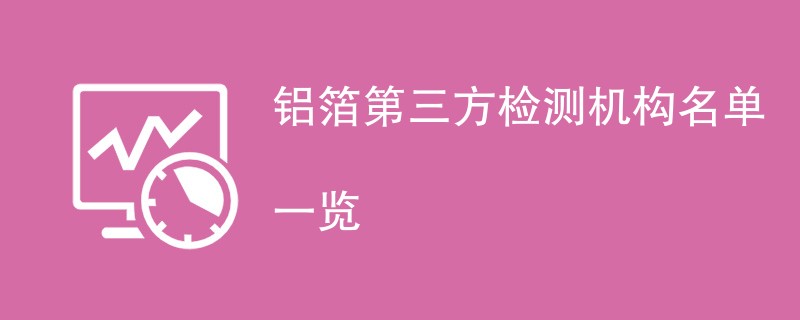 铝箔第三方检测机构名单一览